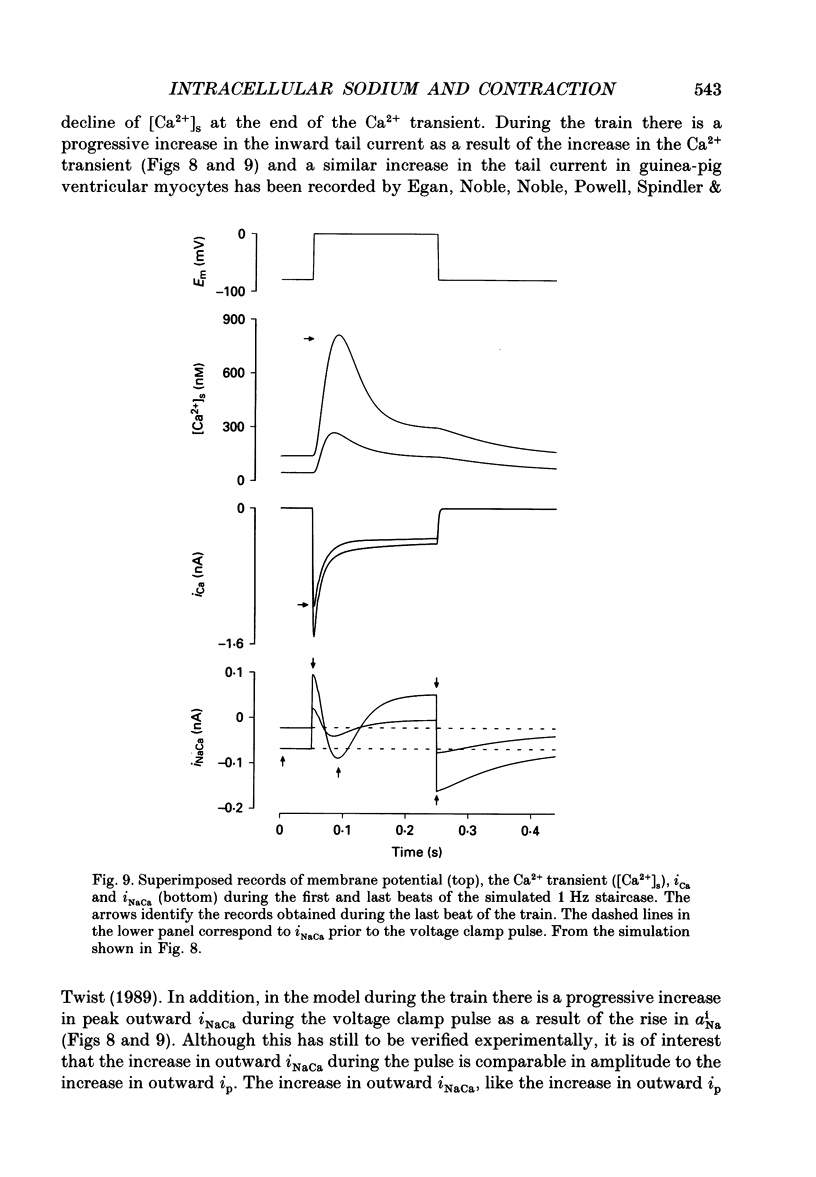 INTRACELLULAR SODIUM AND CONTRACTION 543

decline of $[Ca^{2+}]_s$ at the end of the $Ca^{2+}$ transient. During the train there is a progressive increase in the inward tail current as a result of the increase in the $Ca^{2+}$ transient (Figs 8 and 9) and a similar increase in the tail current in guinea-pig ventricular myocytes has been recorded by Egan, Noble, Noble, Powell, Spindler &

$E_m$ (mV)
0
−100

$[Ca^{2+}]_s$ (nM)
900
600
300
0

$i_{Ca}$ (nA)
0
−1·6

$i_{NaCa}$ (nA)
0·1
0
−0·1
−0·2

0 0·1 0·2 0·3 0·4
Time (s)

Fig. 9. Superimposed records of membrane potential (top), the $Ca^{2+}$ transient ($[Ca^{2+}]_s$), $i_{Ca}$ and $i_{NaCa}$ (bottom) during the first and last beats of the simulated 1 Hz staircase. The arrows identify the records obtained during the last beat of the train. The dashed lines in the lower panel correspond to $i_{NaCa}$ prior to the voltage clamp pulse. From the simulation shown in Fig. 8.

Twist (1989). In addition, in the model during the train there is a progressive increase in peak outward $i_{NaCa}$ during the voltage clamp pulse as a result of the rise in $a^i_{Na}$ (Figs 8 and 9). Although this has still to be verified experimentally, it is of interest that the increase in outward $i_{NaCa}$ during the pulse is comparable in amplitude to the increase in outward $i_p$. The increase in outward $i_{NaCa}$, like the increase in outward $i_p$